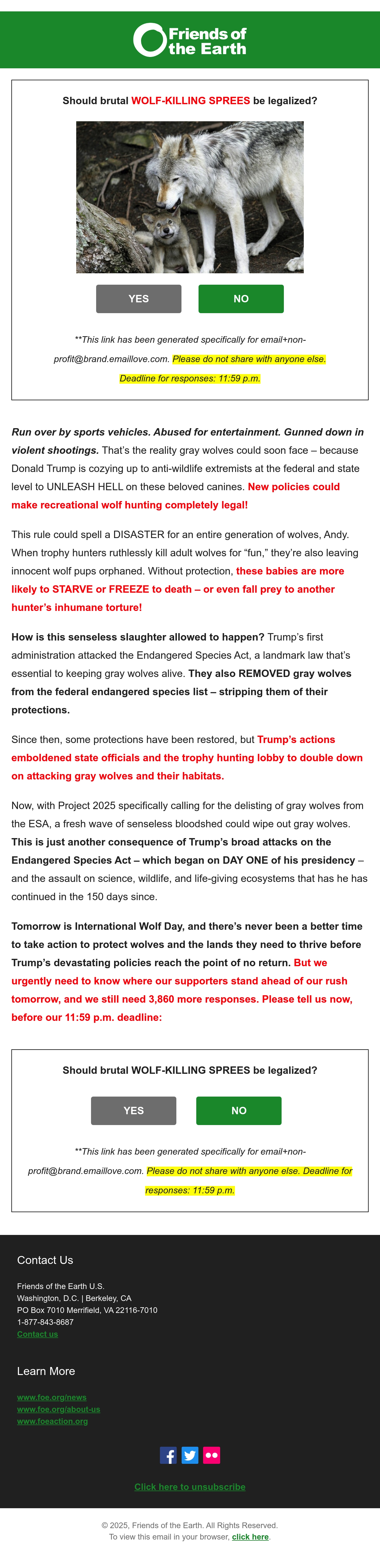 Friends of the Earth

Should brutal WOLF-KILLING SPREES be legalized?

YES NO

**This link has been generated specifically for email+non-profit@brand.emaillove.com. Please do not share with anyone else. Deadline for responses: 11:59 p.m.

Run over by sports vehicles. Abused for entertainment. Gunned down in violent shootings. That's the reality gray wolves could soon face – because Donald Trump is cozying up to anti-wildlife extremists at the federal and state level to UNLEASH HELL on these beloved canines. New policies could make recreational wolf hunting completely legal!

This rule could spell a DISASTER for an entire generation of wolves, Andy. When trophy hunters ruthlessly kill adult wolves for "fun," they're also leaving innocent wolf pups orphaned. Without protection, these babies are more likely to STARVE or FREEZE to death – or even fall prey to another hunter's inhumane torture!

How is this senseless slaughter allowed to happen? Trump's first administration attacked the Endangered Species Act, a landmark law that's essential to keeping gray wolves alive. They also REMOVED gray wolves from the federal endangered species list – stripping them of their protections.

Since then, some protections have been restored, but Trump's actions emboldened state officials and the trophy hunting lobby to double down on attacking gray wolves and their habitats.

Now, with Project 2025 specifically calling for the delisting of gray wolves from the ESA, a fresh wave of senseless bloodshed could wipe out gray wolves. This is just another consequence of Trump's broad attacks on the Endangered Species Act – which began on DAY ONE of his presidency – and the assault on science, wildlife, and life-giving ecosystems that has he has continued in the 150 days since.

Tomorrow is International Wolf Day, and there's never been a better time to take action to protect wolves and the lands they need to thrive before Trump's devastating policies reach the point of no return. But we urgently need to know where our supporters stand ahead of our rush tomorrow, and we still need 3,860 more responses. Please tell us now, before our 11:59 p.m. deadline:

Should brutal WOLF-KILLING SPREES be legalized?

YES NO

**This link has been generated specifically for email+non-profit@brand.emaillove.com. Please do not share with anyone else. Deadline for responses: 11:59 p.m.

Contact Us

Friends of the Earth U.S.
Washington, D.C. | Berkeley, CA
PO Box 7010 Merrifield, VA 22116-7010
1-877-843-8687
Contact us

Learn More

www.foe.org/news
www.foe.org/about-us
www.foeaction.org

Click here to unsubscribe

© 2025, Friends of the Earth. All Rights Reserved.
To view this email in your browser, click here.